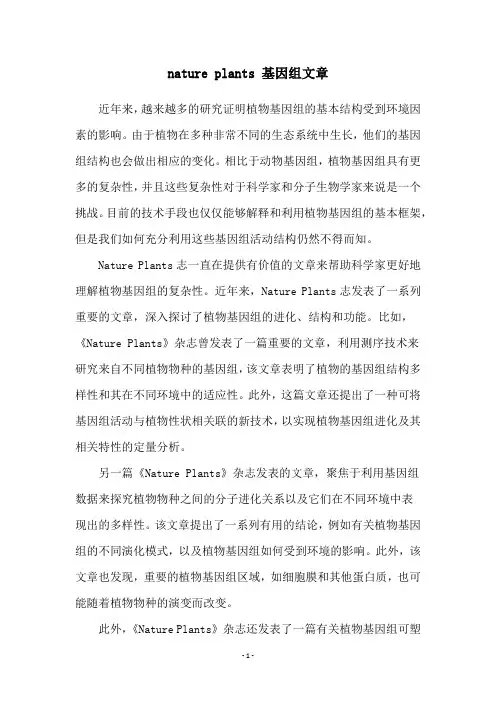 nature plants 基因组文章

近年来，越来越多的研究证明植物基因组的基本结构受到环境因素的影响。由于植物在多种非常不同的生态系统中生长，他们的基因组结构也会做出相应的变化。相比于动物基因组，植物基因组具有更多的复杂性，并且这些复杂性对于科学家和分子生物学家来说是一个挑战。目前的技术手段也仅仅能够解释和利用植物基因组的基本框架，但是我们如何充分利用这些基因组活动结构仍然不得而知。

Nature Plants 志一直在提供有价值的文章来帮助科学家更好地理解植物基因组的复杂性。近年来，Nature Plants 志发表了一系列重要的文章，深入探讨了植物基因组的进化、结构和功能。比如，《Nature Plants》杂志曾发表了一篇重要的文章，利用测序技术来研究来自不同植物物种的基因组，该文章表明了植物的基因组结构多样性和其在不同环境中的适应性。此外，这篇文章还提出了一种可将基因组活动与植物性状相关联的新技术，以实现植物基因组进化及其相关特性的定量分析。

另一篇《Nature Plants》杂志发表的文章，聚焦于利用基因组数据来探究植物物种之间的分子进化关系以及它们在不同环境中表现出的多样性。该文章提出了一系列有用的结论，例如有关植物基因组的不同演化模式，以及植物基因组如何受到环境的影响。此外，该文章也发现，重要的植物基因组区域，如细胞膜和其他蛋白质，也可能随着植物物种的演变而改变。

此外，《Nature Plants》杂志还发表了一篇有关植物基因组可塑

- 1 -